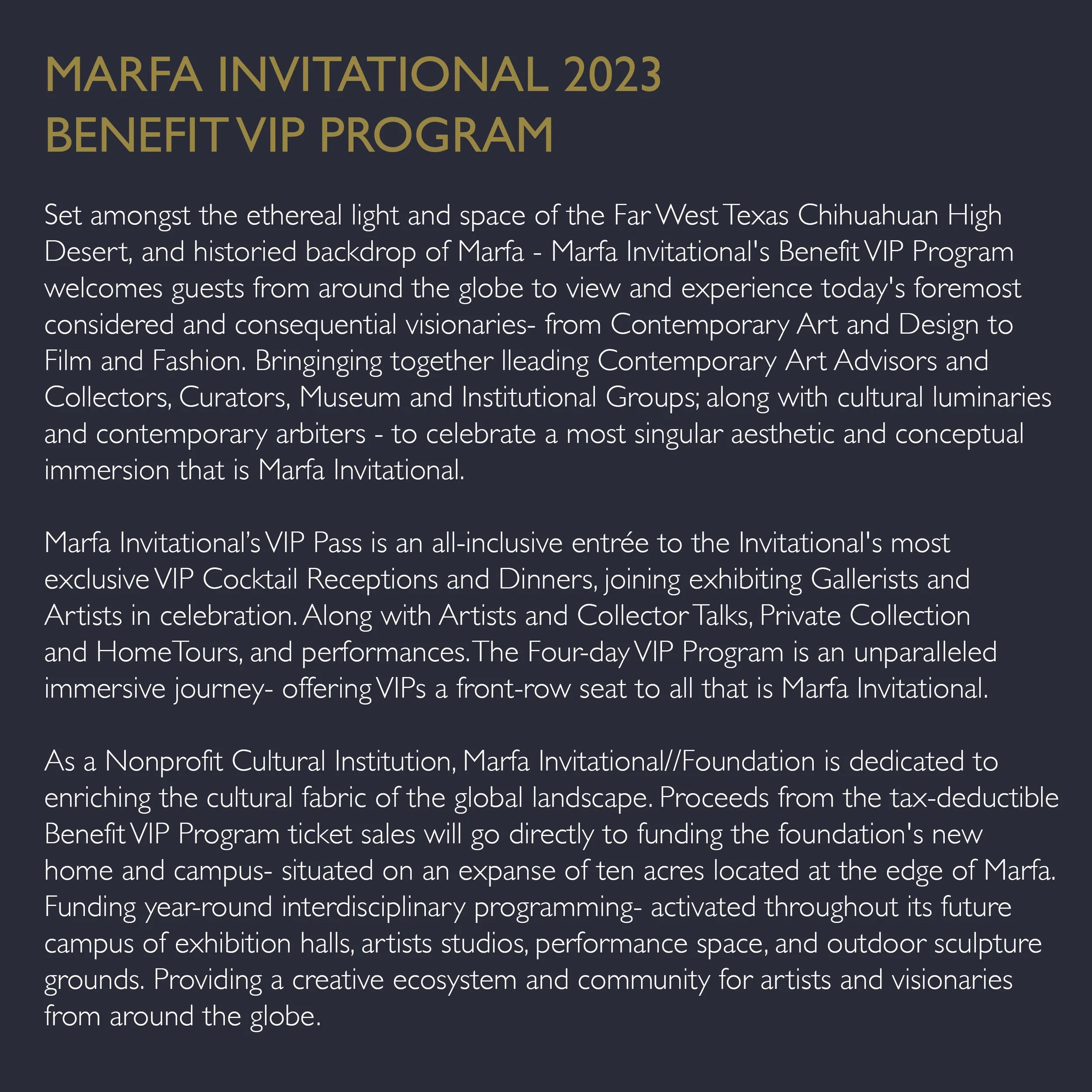 MARFA INVITATIONAL 2023
BENEFIT VIP PROGRAM

Set amongst the ethereal light and space of the Far West Texas Chihuahuan High Desert, and historied backdrop of Marfa - Marfa Invitational's Benefit VIP Program welcomes guests from around the globe to view and experience today's foremost considered and consequential visionaries- from Contemporary Art and Design to Film and Fashion. Bringinging together lleading Contemporary Art Advisors and Collectors, Curators, Museum and Institutional Groups; along with cultural luminaries and contemporary arbiters - to celebrate a most singular aesthetic and conceptual immersion that is Marfa Invitational.

Marfa Invitational's VIP Pass is an all-inclusive entrée to the Invitational's most exclusive VIP Cocktail Receptions and Dinners, joining exhibiting Gallerists and Artists in celebration. Along with Artists and Collector Talks, Private Collection and Home Tours, and performances. The Four-day VIP Program is an unparalleled immersive journey- offering VIPs a front-row seat to all that is Marfa Invitational.

As a Nonprofit Cultural Institution, Marfa Invitational//Foundation is dedicated to enriching the cultural fabric of the global landscape. Proceeds from the tax-deductible Benefit VIP Program ticket sales will go directly to funding the foundation's new home and campus- situated on an expanse of ten acres located at the edge of Marfa. Funding year-round interdisciplinary programming- activated throughout its future campus of exhibition halls, artists studios, performance space, and outdoor sculpture grounds. Providing a creative ecosystem and community for artists and visionaries from around the globe.